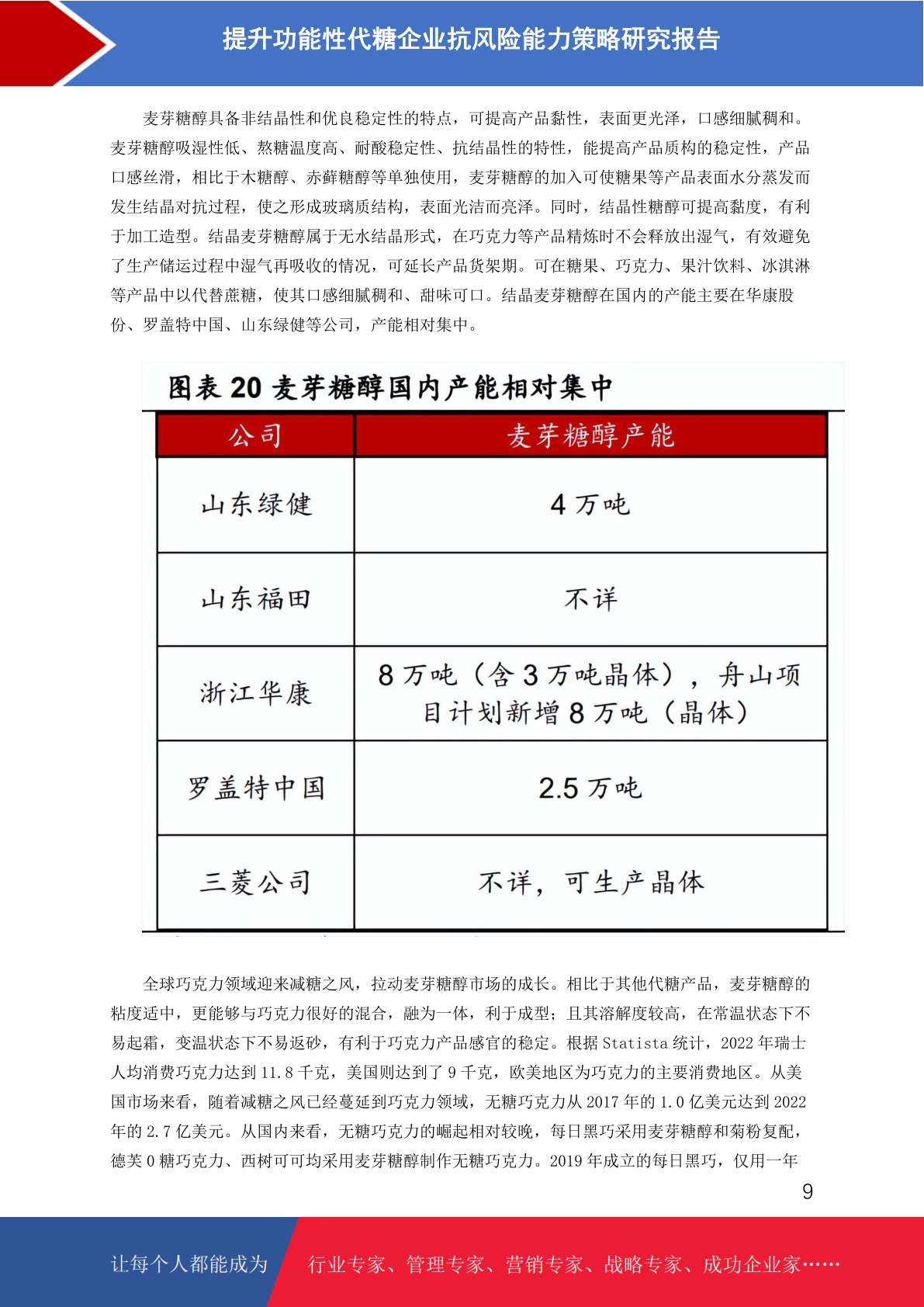 提升功能性代糖企业抗风险能力策略研究报告

麦芽糖醇具备非结晶性和优良稳定性的特点，可提高产品黏性，表面更光泽，口感细腻稠和。麦芽糖醇吸湿性低、熬糖温度高、耐酸稳定性、抗结晶性的特性，能提高产品质构的稳定性，产品口感丝滑，相比于木糖醇、赤藓糖醇等单独使用，麦芽糖醇的加入可使糖果等产品表面水分蒸发而发生结晶对抗过程，使之形成玻璃质结构，表面光洁而亮泽。同时，结晶性糖醇可提高黏度，有利于加工造型。结晶麦芽糖醇属于无水结晶形式，在巧克力等产品精炼时不会释放出湿气，有效避免了生产储运过程中湿气再吸收的情况，可延长产品货架期。可在糖果、巧克力、果汁饮料、冰淇淋等产品中以代替蔗糖，使其口感细腻稠和、甜味可口。结晶麦芽糖醇在国内的产能主要在华康股份、罗盖特中国、山东绿健等公司，产能相对集中。

图表20麦芽糖醇国内产能相对集中

| 公司 | 麦芽糖醇产能 |
|---|---|
| 山东绿健 | 4万吨 |
| 山东福田 | 不详 |
| 浙江华康 | 8万吨（含3万吨晶体），舟山项目计划新增8万吨（晶体） |
| 罗盖特中国 | 2.5万吨 |
| 三菱公司 | 不详，可生产晶体 |

全球巧克力领域迎来减糖之风，拉动麦芽糖醇市场的成长。相比于其他代糖产品，麦芽糖醇的粘度适中，更能够与巧克力很好的混合，融为一体，利于成型；且其溶解度较高，在常温状态下不易起霜，变温状态下不易返砂，有利于巧克力产品感官的稳定。根据Statista统计，2022年瑞士人均消费巧克力达到11.8千克，美国则达到了9千克，欧美地区为巧克力的主要消费地区。从美国市场来看，随着减糖之风已经蔓延到巧克力领域，无糖巧克力从2017年的1.0亿美元达到2022年的2.7亿美元。从国内来看，无糖巧克力的崛起相对较晚，每日黑巧采用麦芽糖醇和菊粉复配，德芙0糖巧克力、西树可可均采用麦芽糖醇制作无糖巧克力。2019年成立的每日黑巧，仅用一年

9

让每个人都能成为 行业专家、管理专家、营销专家、战略专家、成功企业家……